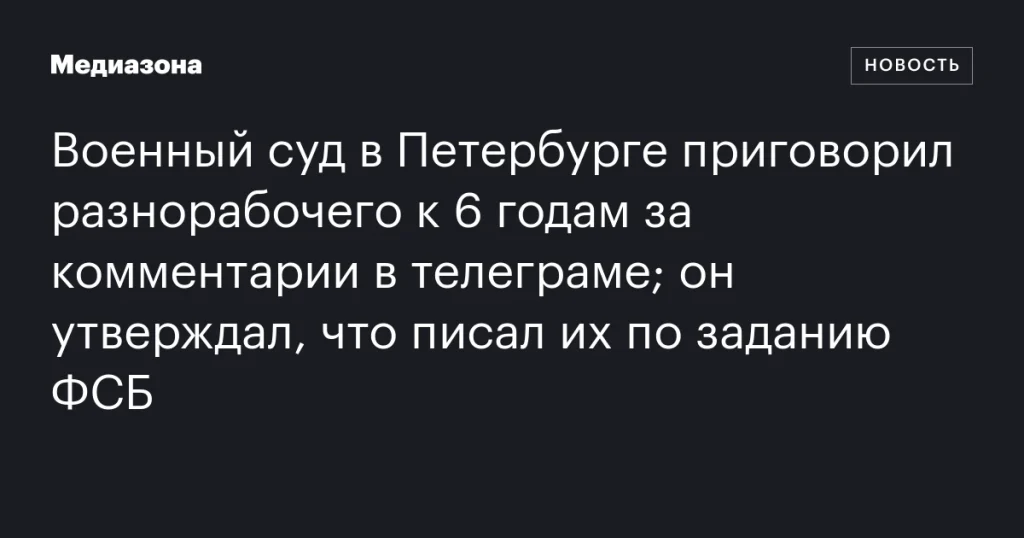 Медиазона

НОВОСТЬ

Военный суд в Петербурге приговорил разнорабочего к 6 годам за комментарии в телеграме; он утверждал, что писал их по заданию ФСБ